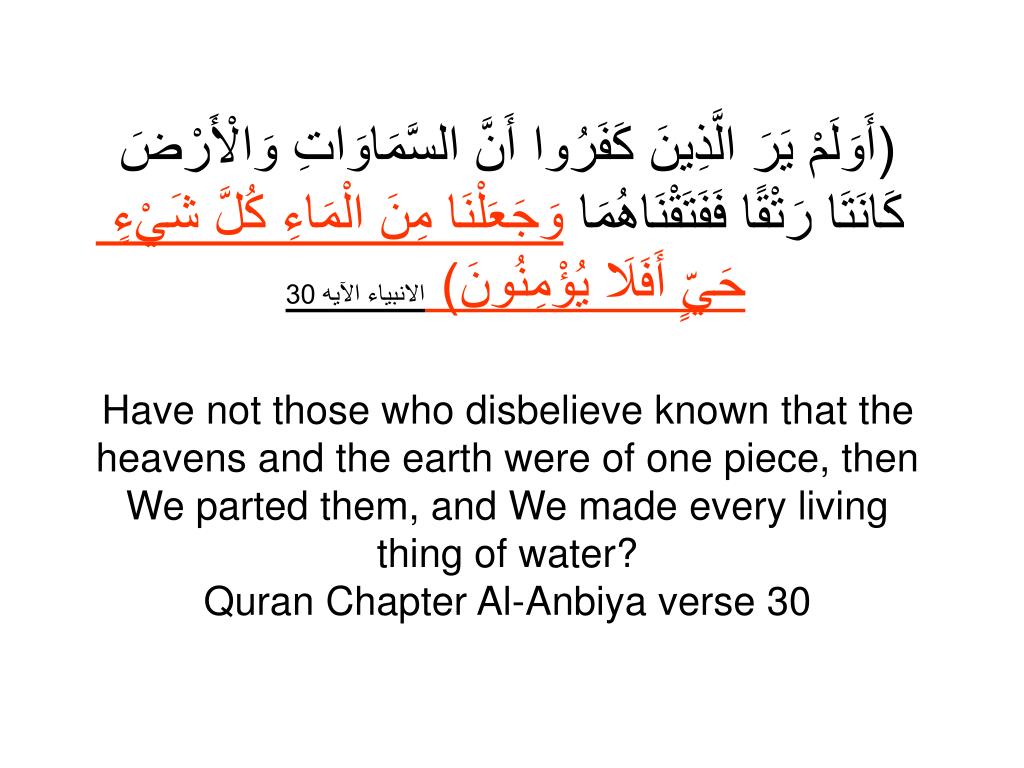 (أَوَلَمْ يَرَ الَّذِينَ كَفَرُوا أَنَّ السَّمَاوَاتِ وَالْأَرْضَ كَانَتَا رَتْقًا فَفَتَقْنَاهُمَا وَجَعَلْنَا مِنَ الْمَاءِ كُلَّ شَيْءٍ حَيٍّ أَفَلَا يُؤْمِنُونَ) الانبياء الآيه 30

Have not those who disbelieve known that the heavens and the earth were of one piece, then We parted them, and We made every living thing of water?
Quran Chapter Al-Anbiya verse 30